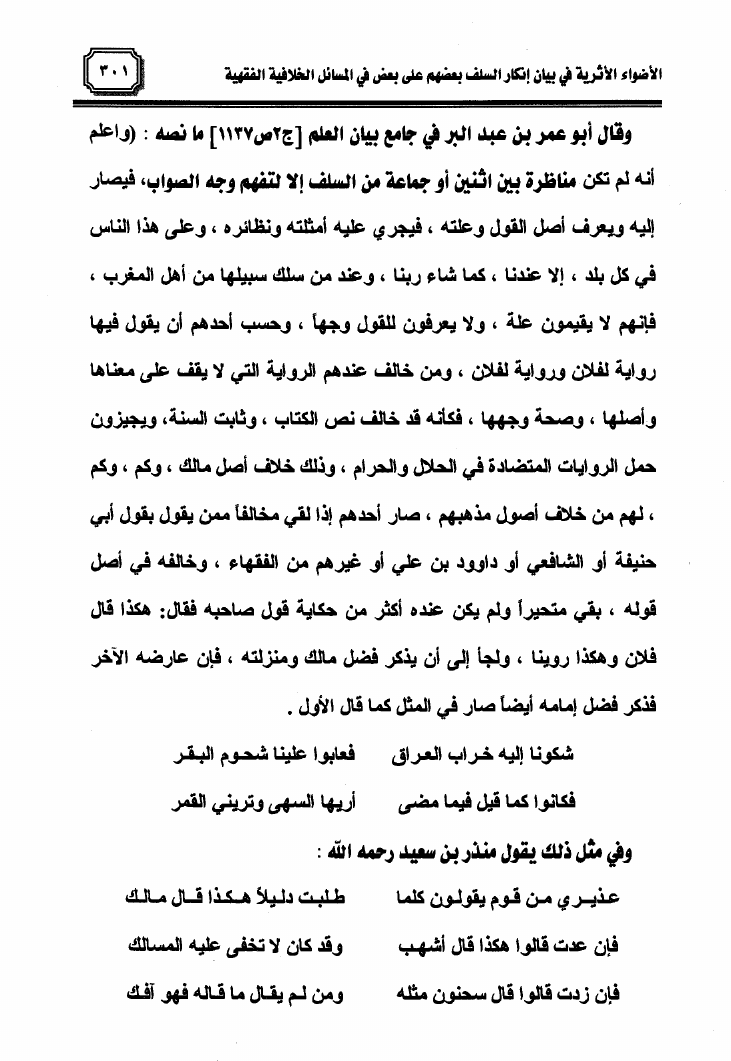 الأضواء الأثرية في بيان إنكار السلف بعضهم على بعض في المسائل الخلافية الفقهية

٣٠١

وقال أبو عمر بن عبد البر في جامع بيان العلم [ج٢ص١١٣٧] ما نصه : (واعلم أنه لم تكن مناظرة بين اثنين أو جماعة من السلف إلا لتفهم وجه الصواب، فيصار إليه ويعرف أصل القول وعلته ، فيجري عليه أمثلته ونظائره ، وعلى هذا الناس في كل بلد ، إلا عندنا ، كما شاء ربنا ، وعند من سلك سبيلها من أهل المغرب ، فإنهم لا يقيمون علة ، ولا يعرفون للقول وجهاً ، وحسب أحدهم أن يقول فيها رواية لفلان ورواية لفلان ، ومن خالف عندهم الرواية التي لا يقف على معناها وأصلها ، وصحة وجهها ، فكأنه قد خالف نص الكتاب ، وثابت السنة، ويجيزون حمل الروايات المتضادة في الحلال والحرام ، وذلك خلاف أصل مالك ، وكم ، وكم ، لهم من خلاف أصول مذهبهم ، صار أحدهم إذا لقي مخالفاً ممن يقول بقول أبي حنيفة أو الشافعي أو داوود بن علي أو غيرهم من الفقهاء ، وخالفه في أصل قوله ، بقي متحيراً ولم يكن عنده أكثر من حكاية قول صاحبه فقال: هكذا قال فلان وهكذا روينا ، ولجأ إلى أن يذكر فضل مالك ومنزلته ، فإن عارضه الآخر فذكر فضل إمامه أيضاً صار في المثل كما قال الأول .

شكونا إليه خراب العراق فعابوا علينا شحوم البقر

فكانوا كما قيل فيما مضى أريها السهى وتريني القمر

وفي مثل ذلك يقول منذر بن سعيد رحمه الله :

عذيري من قوم يقولون كلما طلبت دليلاً هكذا قال مالك

فإن عدت قالوا هكذا قال أشهب وقد كان لا تخفى عليه المسالك

فإن زدت قالوا قال سحنون مثله ومن لم يقال ما قاله فهو آفك